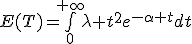 $E(T)=\int_{0}^{+\infty}\lambda+t^2e^{-\alpha+t}dt$